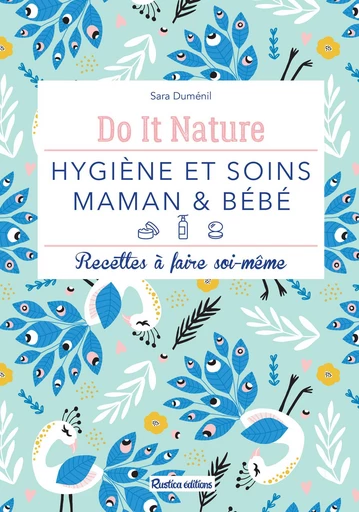 Sara Duménil

Do It Nature

HYGIÈNE ET SOINS MAMAN & BÉBÉ

Recettes à faire soi-même

Rustica éditions